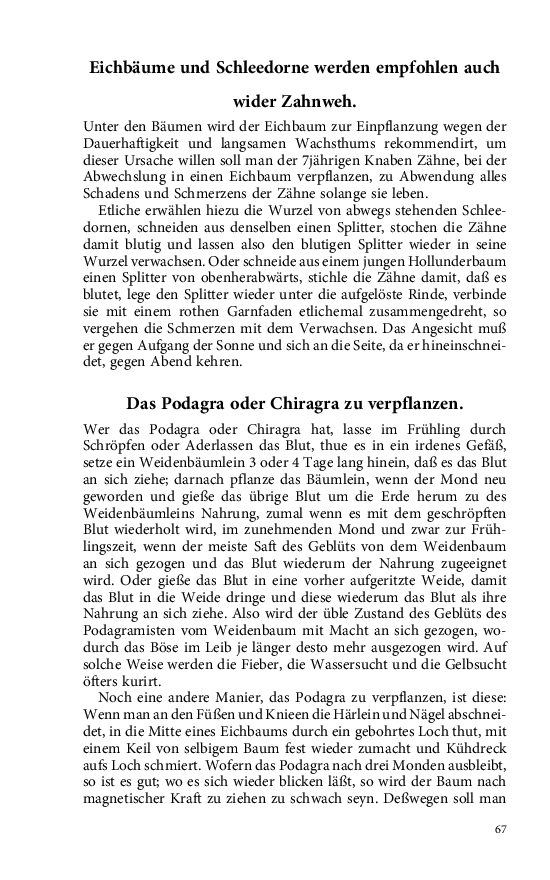 Eichbäume und Schleedorne werden empfohlen auch wider Zahnweh.

Unter den Bäumen wird der Eichbaum zur Einpflanzung wegen der Dauerhaftigkeit und langsamen Wachsthums rekommendirt, um dieser Ursache willen soll man der 7jährigen Knaben Zähne, bei der Abwechslung in einen Eichbaum verpflanzen, zu Abwendung alles Schadens und Schmerzens der Zähne solange sie leben.

Etliche erwählen hiezu die Wurzel von abwegs stehenden Schleedornen, schneiden aus denselben einen Splitter, stochen die Zähne damit blutig und lassen also den blutigen Splitter wieder in seine Wurzel verwachsen. Oder schneide aus einem jungen Hollunderbaum einen Splitter von obenherabwärts, stichle die Zähne damit, daß es blutet, lege den Splitter wieder unter die aufgelöste Rinde, verbinde sie mit einem rothen Garnfaden etlichemal zusammengedreht, so vergehen die Schmerzen mit dem Verwachsen. Das Angesicht muß er gegen Aufgang der Sonne und sich an die Seite, da er hineinschneidet, gegen Abend kehren.

Das Podagra oder Chiragra zu verpflanzen.

Wer das Podagra oder Chiragra hat, lasse im Frühling durch Schröpfen oder Aderlassen das Blut, thue es in ein irdenes Gefäß, setze ein Weidenbäumlein 3 oder 4 Tage lang hinein, daß es das Blut an sich ziehe; darnach pflanze das Bäumlein, wenn der Mond neu geworden und gieße das übrige Blut um die Erde herum zu des Weidenbäumleins Nahrung, zumal wenn es mit dem geschröpften Blut wiederholt wird, im zunehmenden Mond und zwar zur Frühlingszeit, wenn der meiste Saft des Geblüts von dem Weidenbaum an sich gezogen und das Blut wiederum der Nahrung zugeeignet wird. Oder gieße das Blut in eine vorher aufgeritzte Weide, damit das Blut in die Weide dringe und diese wiederum das Blut als ihre Nahrung an sich ziehe. Also wird der üble Zustand des Geblüts des Podagramisten vom Weidenbaum mit Macht an sich gezogen, wodurch das Böse im Leib je länger desto mehr ausgezogen wird. Auf solche Weise werden die Fieber, die Wassersucht und die Gelbsucht öfters kurirt.

Noch eine andere Manier, das Podagra zu verpflanzen, ist diese: Wenn man an den Füßen und Knieen die Härlein und Nägel abschneidet, in die Mitte eines Eichbaums durch ein gebohrtes Loch thut, mit einem Keil von selbigem Baum fest wieder zumacht und Kühdreck aufs Loch schmiert. Wofern das Podagra nach drei Monden ausbleibt, so ist es gut; wo es sich wieder blicken läßt, so wird der Baum nach magnetischer Kraft zu ziehen zu schwach seyn. Deßwegen soll man

67